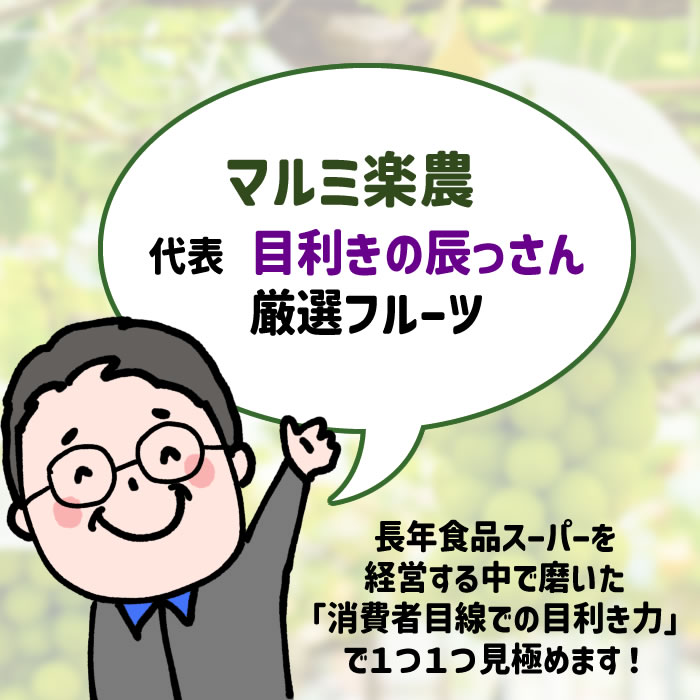 マルミ楽農

代表 目利きの辰っさん

厳選フルーツ

長年食品スーパーを経営する中で磨いた「消費者目線での目利き力」で1つ1つ見極めます！